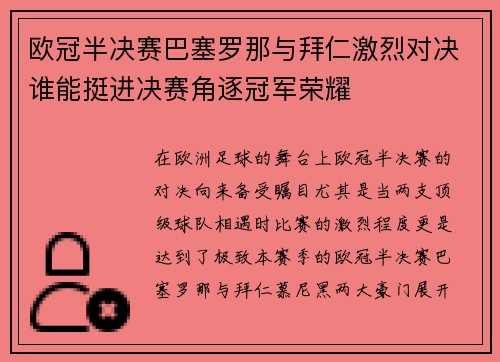 欧冠半决赛巴塞罗那与拜仁激烈对决谁能挺进决赛角逐冠军荣耀

在欧洲足球的舞台上欧冠半决赛的对决向来备受瞩目尤其是当两支顶级球队相遇时比赛的激烈程度更是达到了极致本赛季的欧冠半决赛巴塞罗那与拜仁慕尼黑两大豪门展开